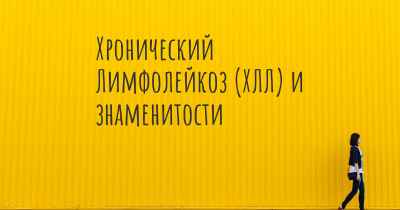 Хронический Лимфолейкоз (ХЛЛ) и знаменитости